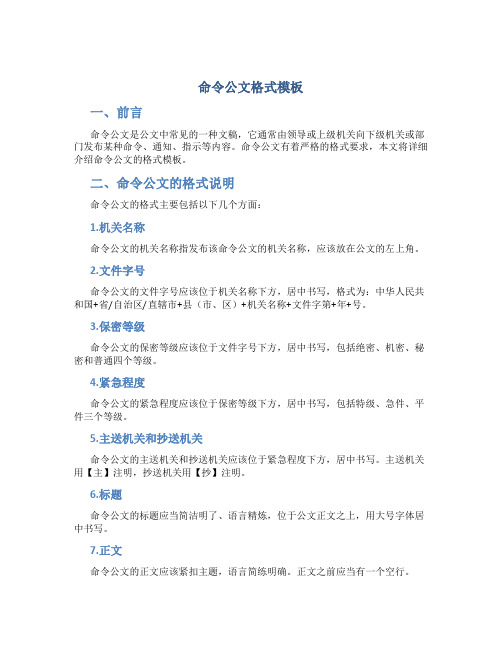 命令公文格式模板

一、前言

命令公文是公文中常见的一种文稿，它通常由领导或上级机关向下级机关或部门发布某种命令、通知、指示等内容。命令公文有着严格的格式要求，本文将详细介绍命令公文的格式模板。

二、命令公文的格式说明

命令公文的格式主要包括以下几个方面：

1.机关名称

命令公文的机关名称指发布该命令公文的机关名称，应该放在公文的左上角。

2.文件字号

命令公文的文件字号应该位于机关名称下方，居中书写，格式为：中华人民共和国+省/自治区/直辖市+县（市、区）+机关名称+文件字第+年+号。

3.保密等级

命令公文的保密等级应该位于文件字号下方，居中书写，包括绝密、机密、秘密和普通四个等级。

4.紧急程度

命令公文的紧急程度应该位于保密等级下方，居中书写，包括特级、急件、平件三个等级。

5.主送机关和抄送机关

命令公文的主送机关和抄送机关应该位于紧急程度下方，居中书写。主送机关用【主】注明，抄送机关用【抄】注明。

6.标题

命令公文的标题应当简洁明了、语言精炼，位于公文正文之上，用大号字体居中书写。

7.正文

命令公文的正文应该紧扣主题，语言简练明确。正文之前应当有一个空行。